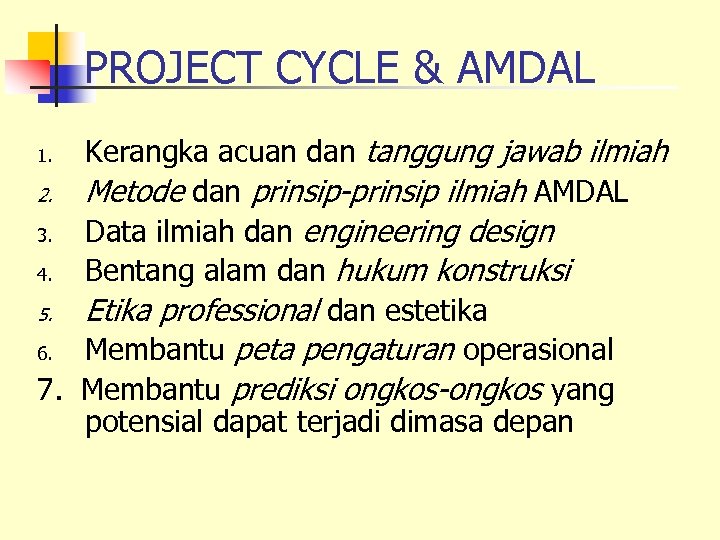 PROJECT CYCLE & AMDAL

1. Kerangka acuan dan tanggung jawab ilmiah
2. Metode dan prinsip-prinsip ilmiah AMDAL
3. Data ilmiah dan engineering design
4. Bentang alam dan hukum konstruksi
5. Etika professional dan estetika
6. Membantu peta pengaturan operasional
7. Membantu prediksi ongkos-ongkos yang potensial dapat terjadi dimasa depan